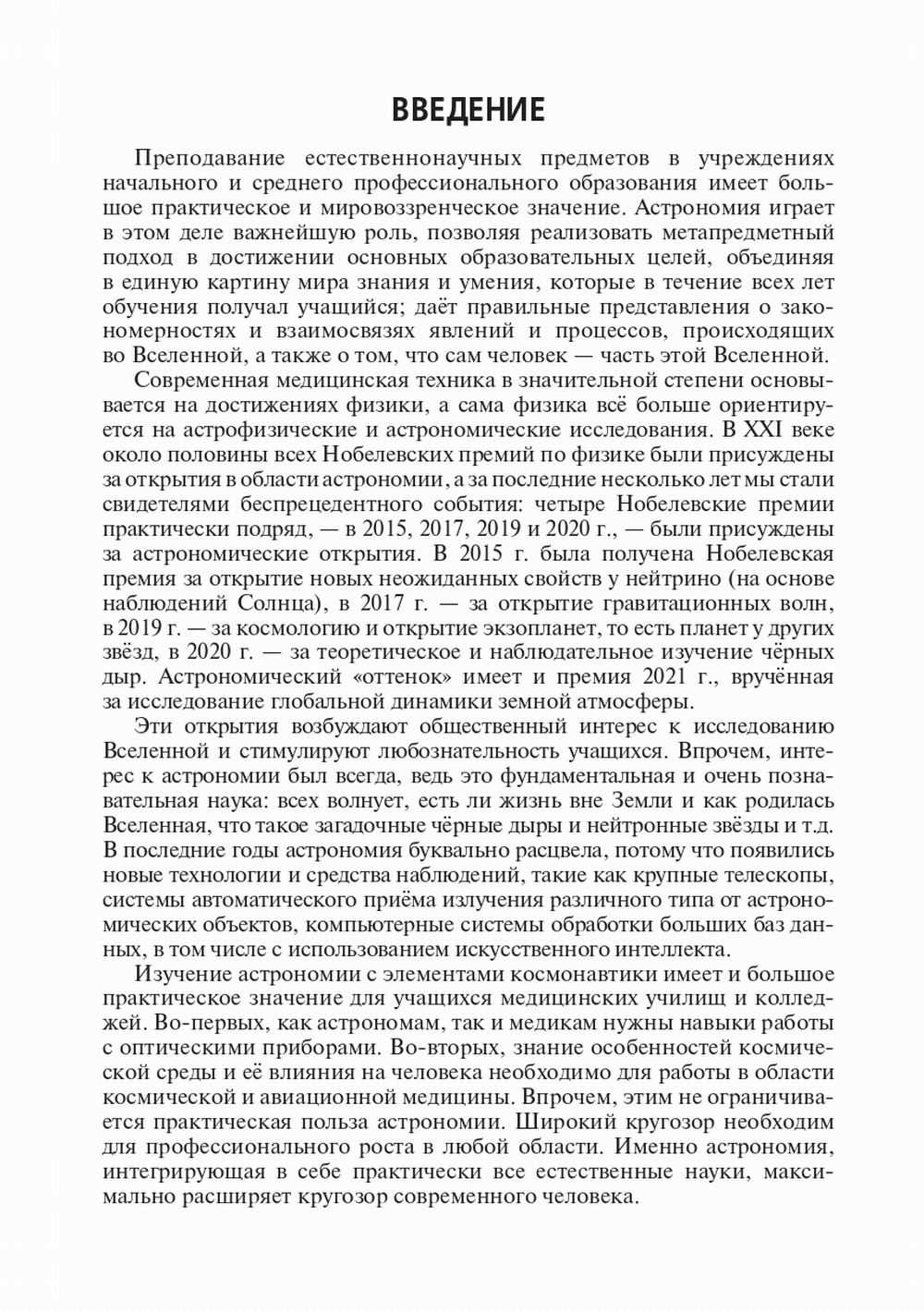 ВВЕДЕНИЕ

Преподавание естественнонаучных предметов в учреждениях начального и среднего профессионального образования имеет большое практическое и мировоззренческое значение. Астрономия играет в этом деле важнейшую роль, позволяя реализовать метапредметный подход в достижении основных образовательных целей, объединяя в единую картину мира знания и умения, которые в течение всех лет обучения получал учащийся; даёт правильные представления о закономерностях и взаимосвязях явлений и процессов, происходящих во Вселенной, а также о том, что сам человек — часть этой Вселенной.

Современная медицинская техника в значительной степени основывается на достижениях физики, а сама физика всё больше ориентируется на астрофизические и астрономические исследования. В XXI веке около половины всех Нобелевских премий по физике были присуждены за открытия в области астрономии, а за последние несколько лет мы стали свидетелями беспрецедентного события: четыре Нобелевские премии практически подряд, — в 2015, 2017, 2019 и 2020 г., — были присуждены за астрономические открытия. В 2015 г. была получена Нобелевская премия за открытие новых неожиданных свойств у нейтрино (на основе наблюдений Солнца), в 2017 г. — за открытие гравитационных волн, в 2019 г. — за космологию и открытие экзопланет, то есть планет у других звёзд, в 2020 г. — за теоретическое и наблюдательное изучение чёрных дыр. Астрономический «оттенок» имеет и премия 2021 г., вручённая за исследование глобальной динамики земной атмосферы.

Эти открытия возбуждают общественный интерес к исследованию Вселенной и стимулируют любознательность учащихся. Впрочем, интерес к астрономии был всегда, ведь это фундаментальная и очень познавательная наука: всех волнует, есть ли жизнь вне Земли и как родилась Вселенная, что такое загадочные чёрные дыры и нейтронные звёзды и т.д. В последние годы астрономия буквально расцвела, потому что появились новые технологии и средства наблюдений, такие как крупные телескопы, системы автоматического приёма излучения различного типа от астрономических объектов, компьютерные системы обработки больших баз данных, в том числе с использованием искусственного интеллекта.

Изучение астрономии с элементами космонавтики имеет и большое практическое значение для учащихся медицинских училищ и колледжей. Во-первых, как астрономам, так и медикам нужны навыки работы с оптическими приборами. Во-вторых, знание особенностей космической среды и её влияния на человека необходимо для работы в области космической и авиационной медицины. Впрочем, этим не ограничивается практическая польза астрономии. Широкий кругозор необходим для профессионального роста в любой области. Именно астрономия, интегрирующая в себе практически все естественные науки, максимально расширяет кругозор современного человека.